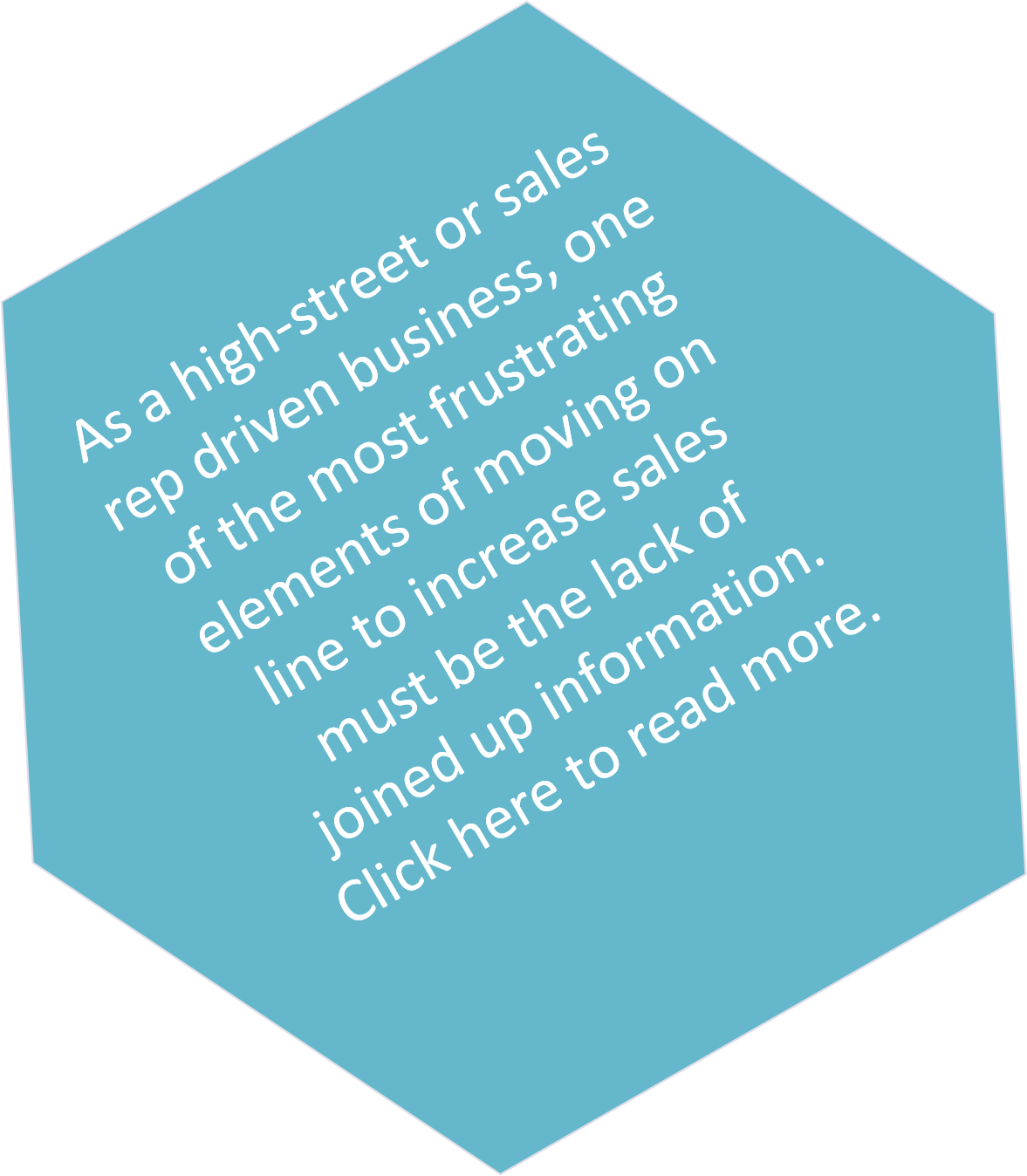 As a high-street or sales rep driven business, one of the most frustrating elements of moving on line to increase sales must be the lack of joined up information. Click here to read more.